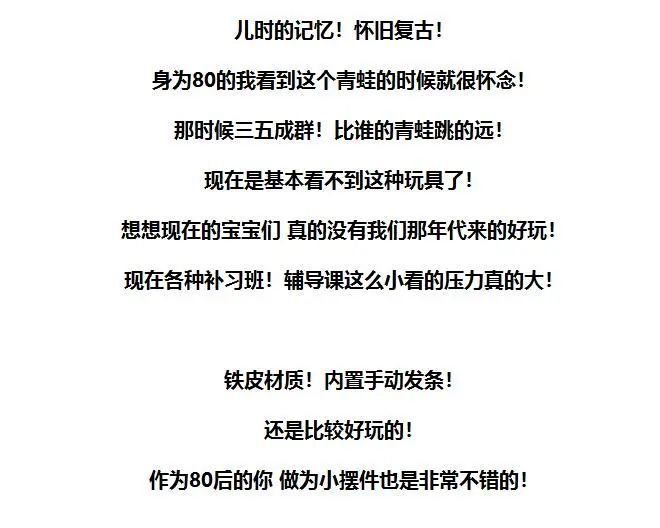 儿时的记忆！怀旧复古！

身为80的我看到这个青蛙的时候就很怀念！

那时候三五成群！比谁的青蛙跳的远！

现在是基本看不到这种玩具了！

想想现在的宝宝们 真的没有我们那年代来的好玩！

现在各种补习班！辅导课这么小看的压力真的大！

铁皮材质！内置手动发条！

还是比较好玩的！

作为80后的你 做为小摆件也是非常不错的！